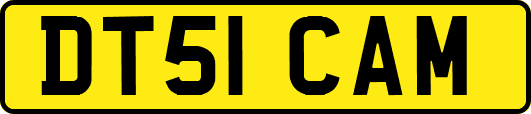 DT51 CAM